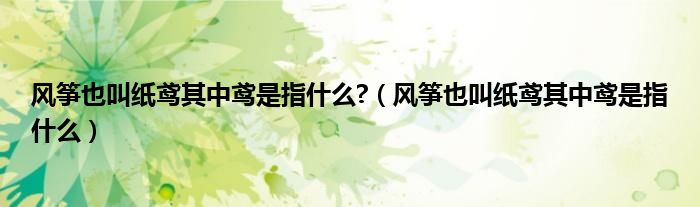 风筝也叫纸鸢其中鸢是指什么?（风筝也叫纸鸢其中鸢是指什么）